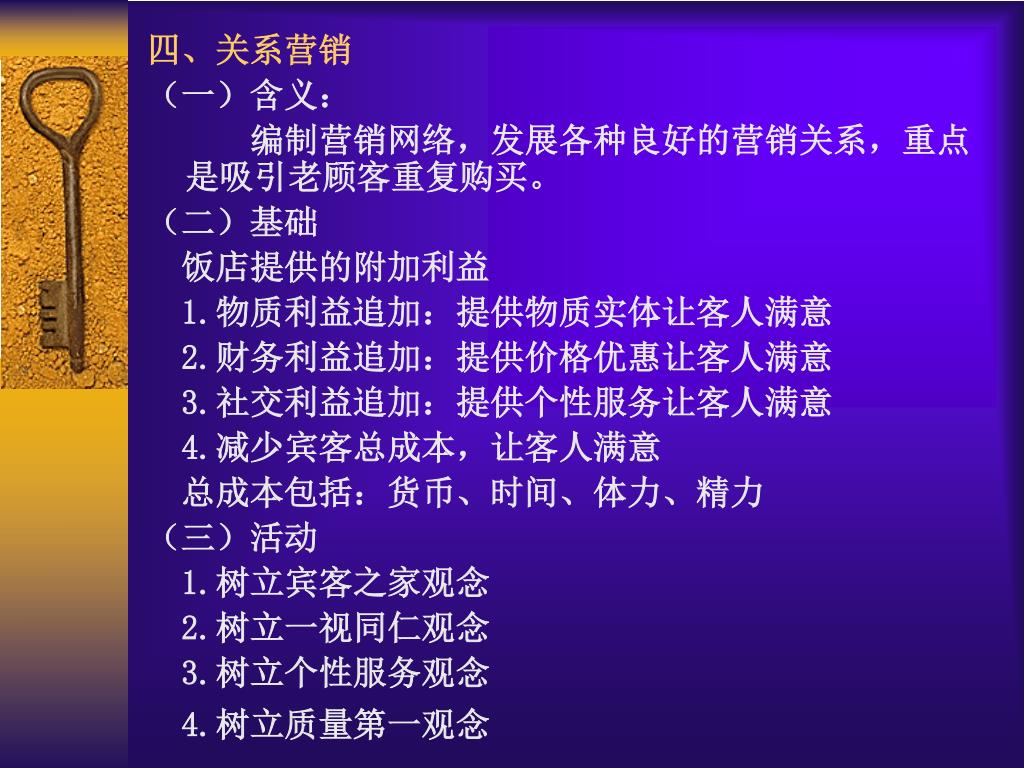 四、关系营销
（一）含义：

编制营销网络，发展各种良好的营销关系，重点是吸引老顾客重复购买。

（二）基础
饭店提供的附加利益
1.物质利益追加：提供物质实体让客人满意
2.财务利益追加：提供价格优惠让客人满意
3.社交利益追加：提供个性服务让客人满意
4.减少宾客总成本，让客人满意
总成本包括：货币、时间、体力、精力
（三）活动
1.树立宾客之家观念
2.树立一视同仁观念
3.树立个性服务观念
4.树立质量第一观念